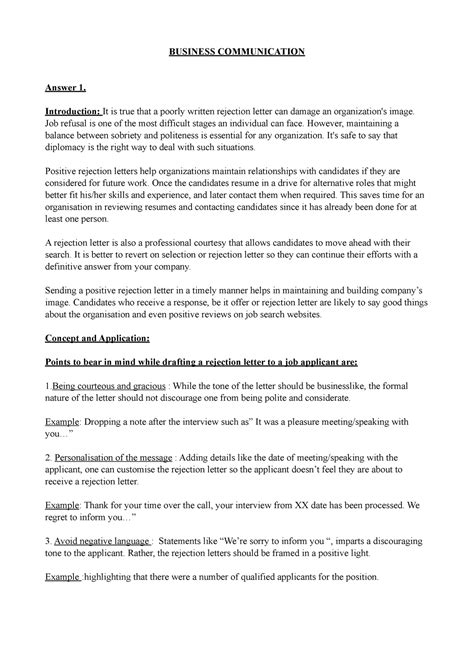 BUSINESS COMMUNICATION

Answer 1.

Introduction: It is true that a poorly written rejection letter can damage an organization's image. Job refusal is one of the most difficult stages an individual can face. However, maintaining a balance between sobriety and politeness is essential for any organization. It's safe to say that diplomacy is the right way to deal with such situations.

Positive rejection letters help organizations maintain relationships with candidates if they are considered for future work. Once the candidates resume in a drive for alternative roles that might better fit his/her skills and experience, and later contact them when required. This saves time for an organisation in reviewing resumes and contacting candidates since it has already been done for at least one person.

A rejection letter is also a professional courtesy that allows candidates to move ahead with their search. It is better to revert on selection or rejection letter so they can continue their efforts with a definitive answer from your company.

Sending a positive rejection letter in a timely manner helps in maintaining and building company's image. Candidates who receive a response, be it offer or rejection letter are likely to say good things about the organisation and even positive reviews on job search websites.

Concept and Application:

Points to bear in mind while drafting a rejection letter to a job applicant are:

1.Being courteous and gracious : While the tone of the letter should be businesslike, the formal nature of the letter should not discourage one from being polite and considerate.

Example: Dropping a note after the interview such as" It was a pleasure meeting/speaking with you…"

2. Personalisation of the message : Adding details like the date of meeting/speaking with the applicant, one can customise the rejection letter so the applicant doesn't feel they are about to receive a rejection letter.

Example: Thank for your time over the call, your interview from XX date has been processed. We regret to inform you…"

3. Avoid negative language : Statements like "We're sorry to inform you ", imparts a discouraging tone to the applicant. Rather, the rejection letters should be framed in a positive light.

Example :highlighting that there were a number of qualified applicants for the position.